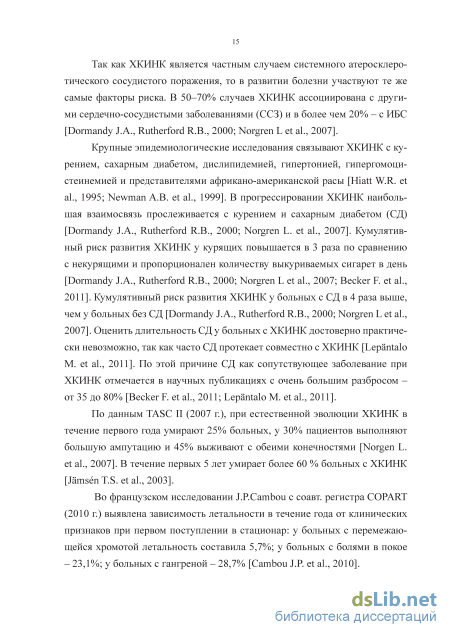 15

Так как ХКИНК является частным случаем системного атеросклеротического сосудистого поражения, то в развитии болезни участвуют те же самые факторы риска. В 50–70% случаев ХКИНК ассоциирована с другими сердечно-сосудистыми заболеваниями (ССЗ) и в более чем 20% – с ИБС [Dormandy J.A., Rutherford R.B., 2000; Norgren L et al., 2007].

Крупные эпидемиологические исследования связывают ХКИНК с курением, сахарным диабетом, дислипидемией, гипертонией, гипергомоцистеинемией и представителями африкано-американской расы [Hiatt W.R. et al., 1995; Newman A.B. et al., 1999]. В прогрессировании ХКИНК наибольшая взаимосвязь прослеживается с курением и сахарным диабетом (СД) [Dormandy J.A., Rutherford R.B., 2000; Norgren L. et al., 2007]. Кумулятивный риск развития ХКИНК у курящих повышается в 3 раза по сравнению с некурящими и пропорционален количеству выкуриваемых сигарет в день [Dormandy J.A., Rutherford R.B., 2000; Norgren L et al., 2007; Becker F. et al., 2011]. Кумулятивный риск развития ХКИНК у больных с СД в 4 раза выше, чем у больных без СД [Dormandy J.A., Rutherford R.B., 2000; Norgren L et al., 2007]. Оценить длительность СД у больных с ХКИНК достоверно практически невозможно, так как часто СД протекает совместно с ХКИНК [Lepäntalo M. et al., 2011]. По этой причине СД как сопутствующее заболевание при ХКИНК отмечается в научных публикациях с очень большим разбросом – от 35 до 80% [Becker F. et al., 2011; Lepäntalo M. et al., 2011].

По данным TASC II (2007 г.), при естественной эволюции ХКИНК в течение первого года умирают 25% больных, у 30% пациентов выполняют большую ампутацию и 45% выживают с обеими конечностями [Norgen L. et al., 2007]. В течение первых 5 лет умирает более 60 % больных с ХКИНК [Jämsén T.S. et al., 2003].

Во французском исследовании J.P.Cambou с соавт. регистра COPART (2010 г.) выявлена зависимость летальности в течение года от клинических признаков при первом поступлении в стационар: у больных с перемежающейся хромотой летальность составила 5,7%; у больных с болями в покое – 23,1%; у больных с гангреной – 28,7% [Cambou J.P. et al., 2010].

dsLib.net
библиотека диссертаций